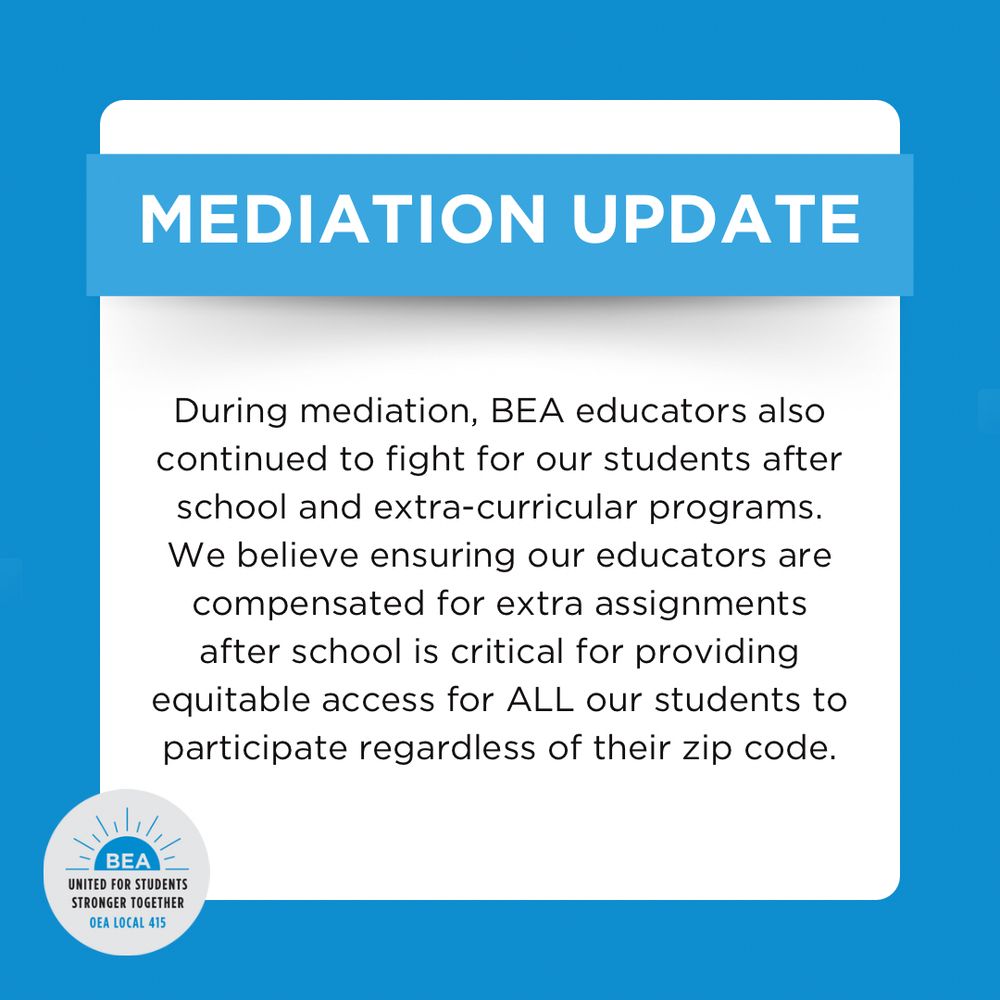 MEDIATION UPDATE

During mediation, BEA educators also continued to fight for our students after school and extra-curricular programs. We believe ensuring our educators are compensated for extra assignments after school is critical for providing equitable access for ALL our students to participate regardless of their zip code.

BEA
UNITED FOR STUDENTS
STRONGER TOGETHER
OEA LOCAL 415